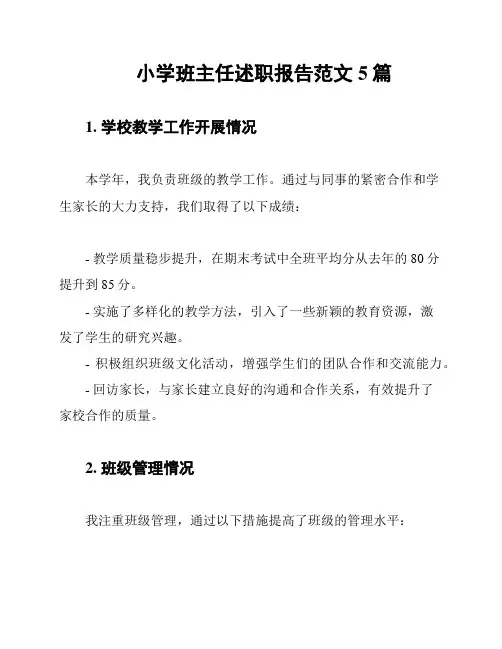 小学班主任述职报告范文 5 篇

1. 学校教学工作开展情况

本学年，我负责班级的教学工作。通过与同事的紧密合作和学生家长的大力支持，我们取得了以下成绩：

- 教学质量稳步提升，在期末考试中全班平均分从去年的 80 分提升到 85 分。
- 实施了多样化的教学方法，引入了一些新颖的教育资源，激发了学生的研究兴趣。
- 积极组织班级文化活动，增强学生们的团队合作和交流能力。
- 回访家长，与家长建立良好的沟通和合作关系，有效提升了家校合作的质量。

2. 班级管理情况

我注重班级管理，通过以下措施提高了班级的管理水平：